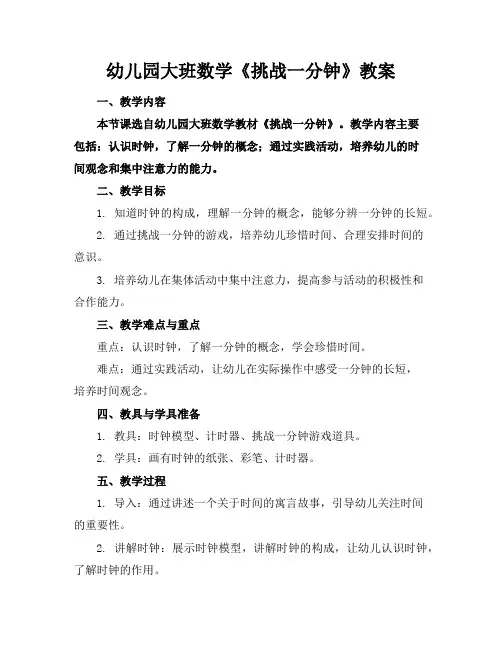 幼儿园大班数学《挑战一分钟》教案

一、教学内容

本节课选自幼儿园大班数学教材《挑战一分钟》。教学内容主要包括：认识时钟，了解一分钟的概念；通过实践活动，培养幼儿的时间观念和集中注意力的能力。

二、教学目标

1. 知道时钟的构成，理解一分钟的概念，能够分辨一分钟的长短。

2. 通过挑战一分钟的游戏，培养幼儿珍惜时间、合理安排时间的意识。

3. 培养幼儿在集体活动中集中注意力，提高参与活动的积极性和合作能力。

三、教学难点与重点

重点：认识时钟，了解一分钟的概念，学会珍惜时间。

难点：通过实践活动，让幼儿在实际操作中感受一分钟的长短，培养时间观念。

四、教具与学具准备

1. 教具：时钟模型、计时器、挑战一分钟游戏道具。

2. 学具：画有时钟的纸张、彩笔、计时器。

五、教学过程

1. 导入：通过讲述一个关于时间的寓言故事，引导幼儿关注时间的重要性。

2. 讲解时钟：展示时钟模型，讲解时钟的构成，让幼儿认识时钟，了解时钟的作用。